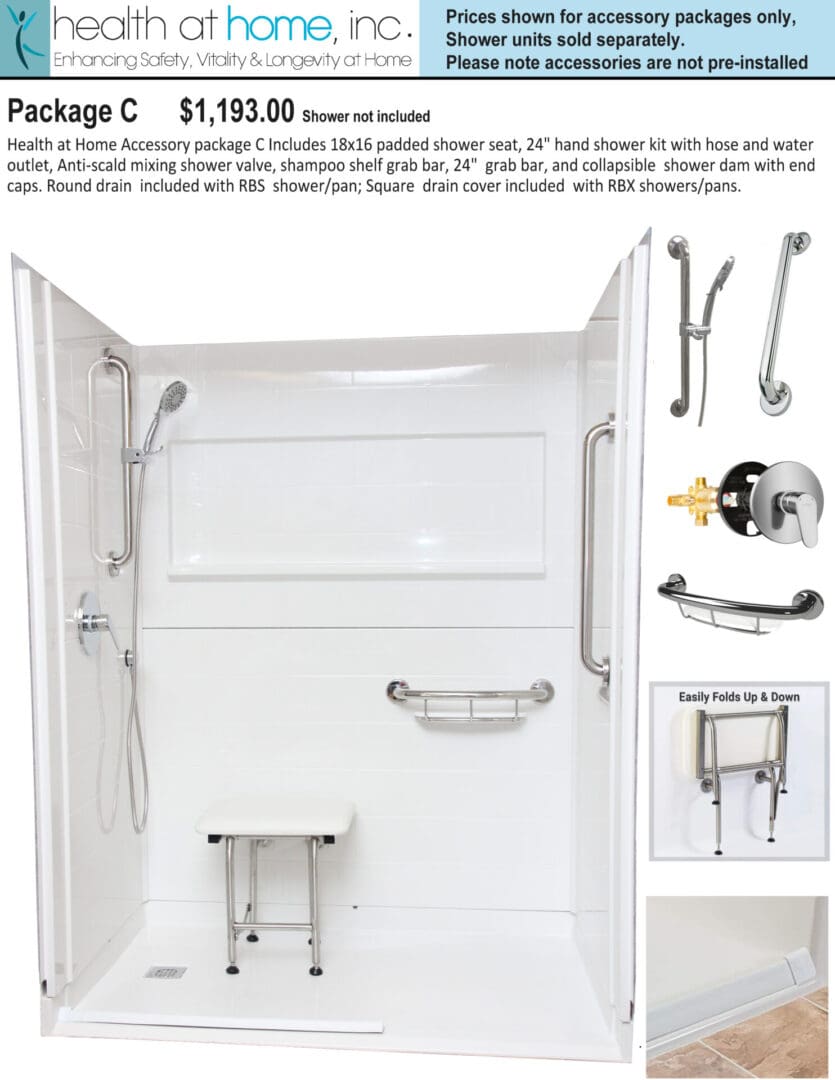 health at home, inc.
Enhancing Safety, Vitality & Longevity at Home

Prices shown for accessory packages only, Shower units sold separately. Please note accessories are not pre-installed

Package C $1,193.00 Shower not included

Health at Home Accessory package C Includes 18x16 padded shower seat, 24" hand shower kit with hose and water outlet, Anti-scald mixing shower valve, shampoo shelf grab bar, 24" grab bar, and collapsible shower dam with end caps. Round drain included with RBS shower/pan; Square drain cover included with RBX showers/pans.

Easily Folds Up & Down